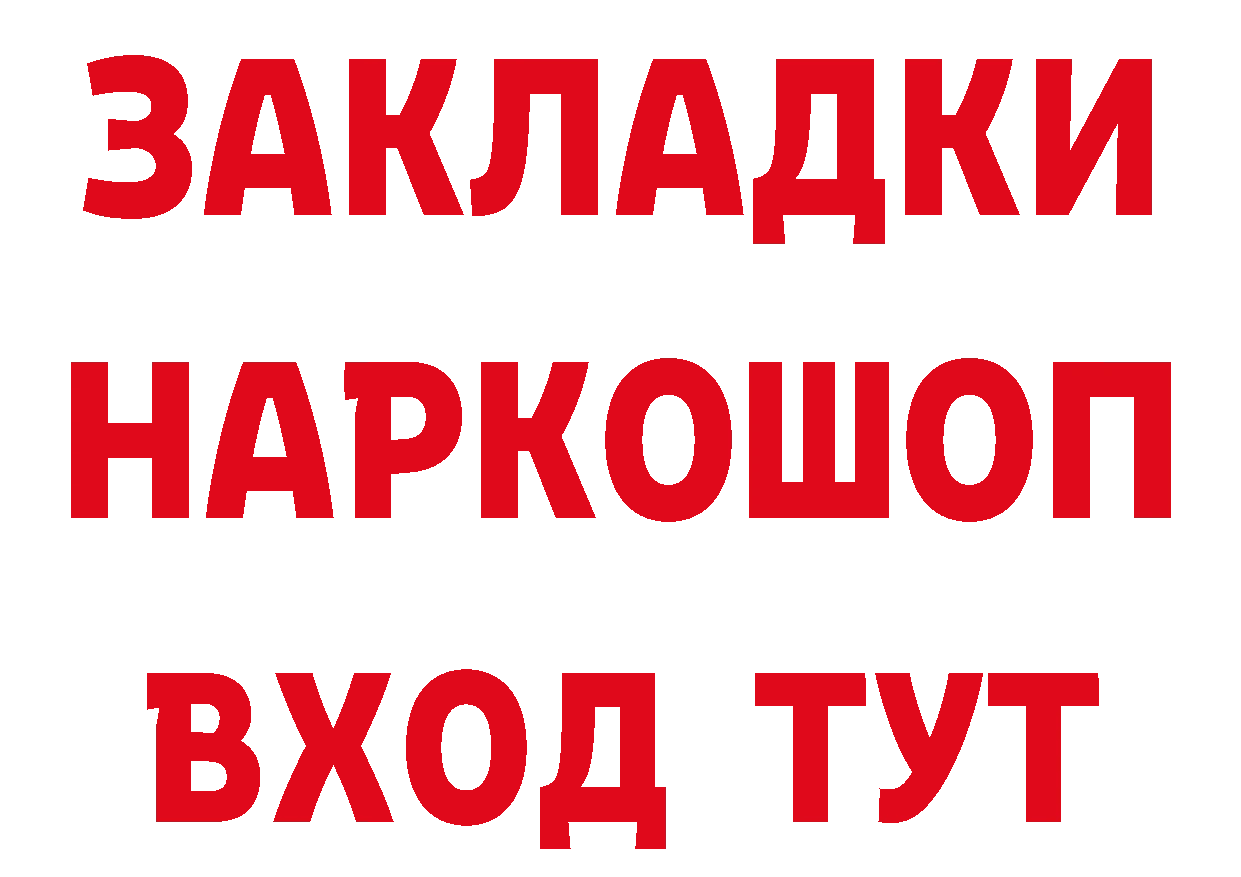 ЗАКЛАДКИ НАРКОШОП ВХОД ТУТ